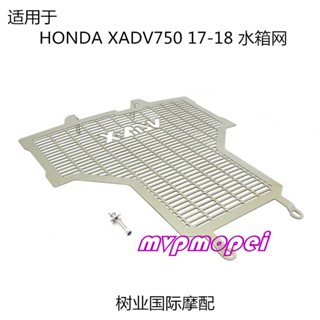 适用于
HONDA XADV750 17-18 水箱网

XADV

mvpmopei

树业国际摩配